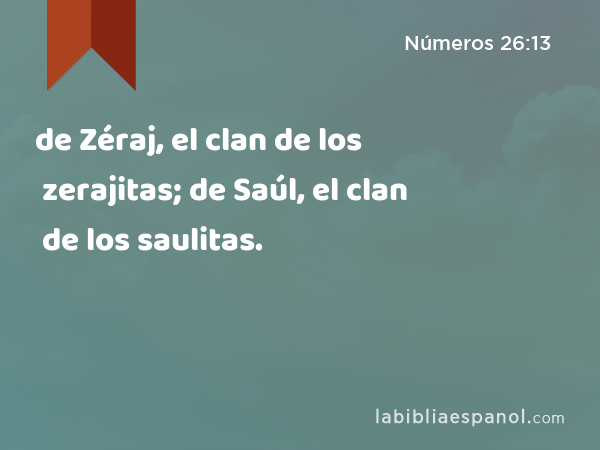 Números 26:13

de Zéraj, el clan de los zerajitas; de Saúl, el clan de los saulitas.

labibliaespanol.com